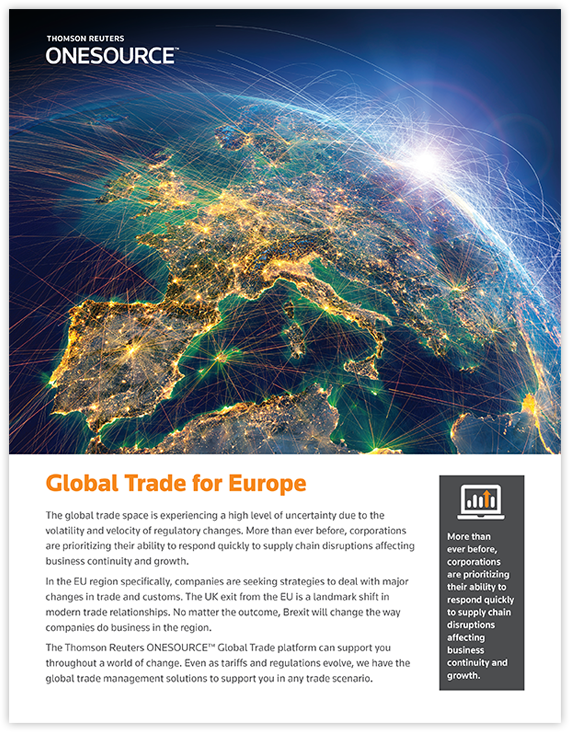 THOMSON REUTERS
ONESOURCE™

Global Trade for Europe

The global trade space is experiencing a high level of uncertainty due to the volatility and velocity of regulatory changes. More than ever before, corporations are prioritizing their ability to respond quickly to supply chain disruptions affecting business continuity and growth.

In the EU region specifically, companies are seeking strategies to deal with major changes in trade and customs. The UK exit from the EU is a landmark shift in modern trade relationships. No matter the outcome, Brexit will change the way companies do business in the region.

The Thomson Reuters ONESOURCE™ Global Trade platform can support you throughout a world of change. Even as tariffs and regulations evolve, we have the global trade management solutions to support you in any trade scenario.

More than ever before, corporations are prioritizing their ability to respond quickly to supply chain disruptions affecting business continuity and growth.